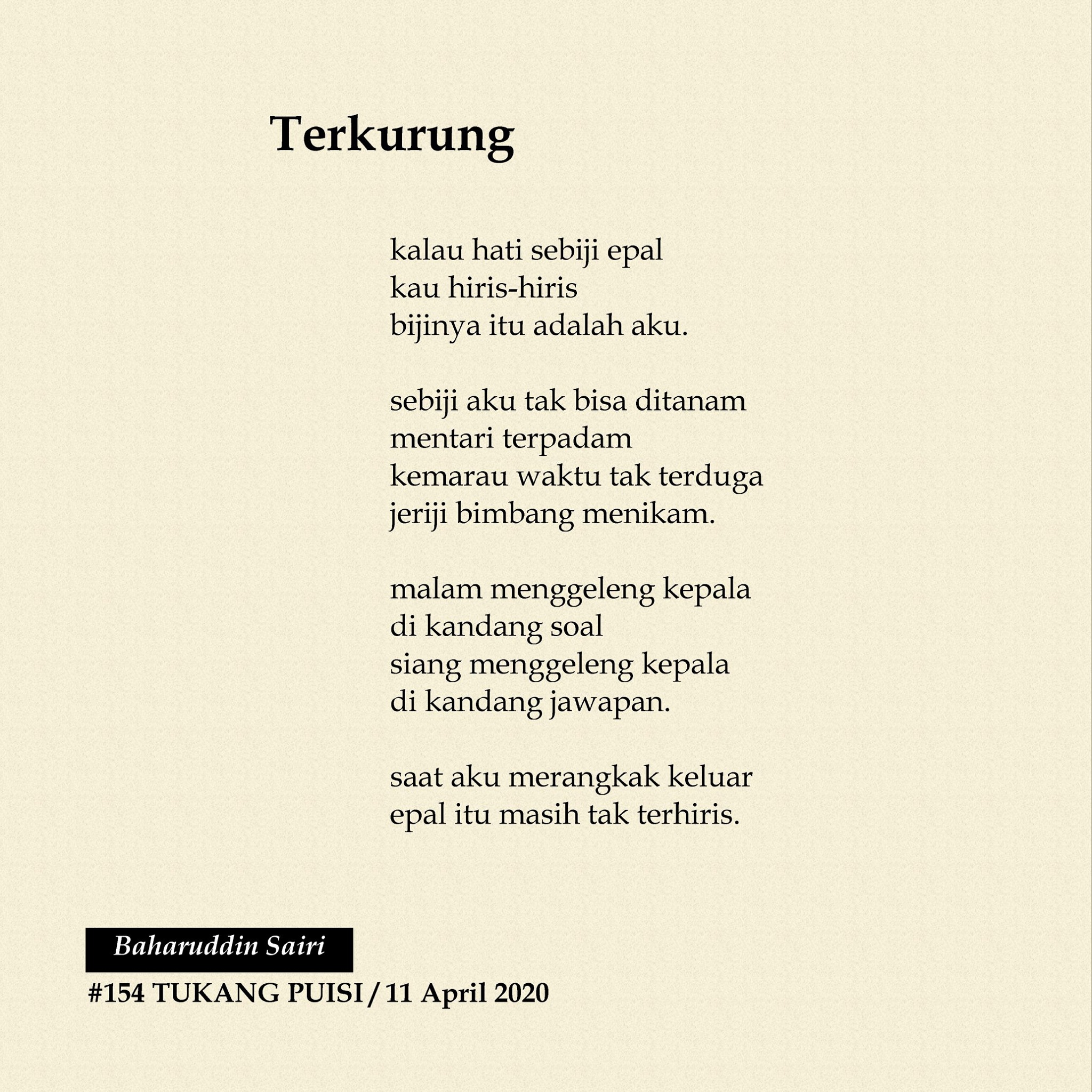 Terkurung

kalau hati sebiji epal
kau hiris-hiris
bijinya itu adalah aku.

sebiji aku tak bisa ditanam
mentari terpadam
kemarau waktu tak terduga
jeriji bimbang menikam.

malam menggeleng kepala
di kandang soal
siang menggeleng kepala
di kandang jawapan.

saat aku merangkak keluar
epal itu masih tak terhiris.

Baharuddin Sairi

#154 TUKANG PUISI / 11 April 2020